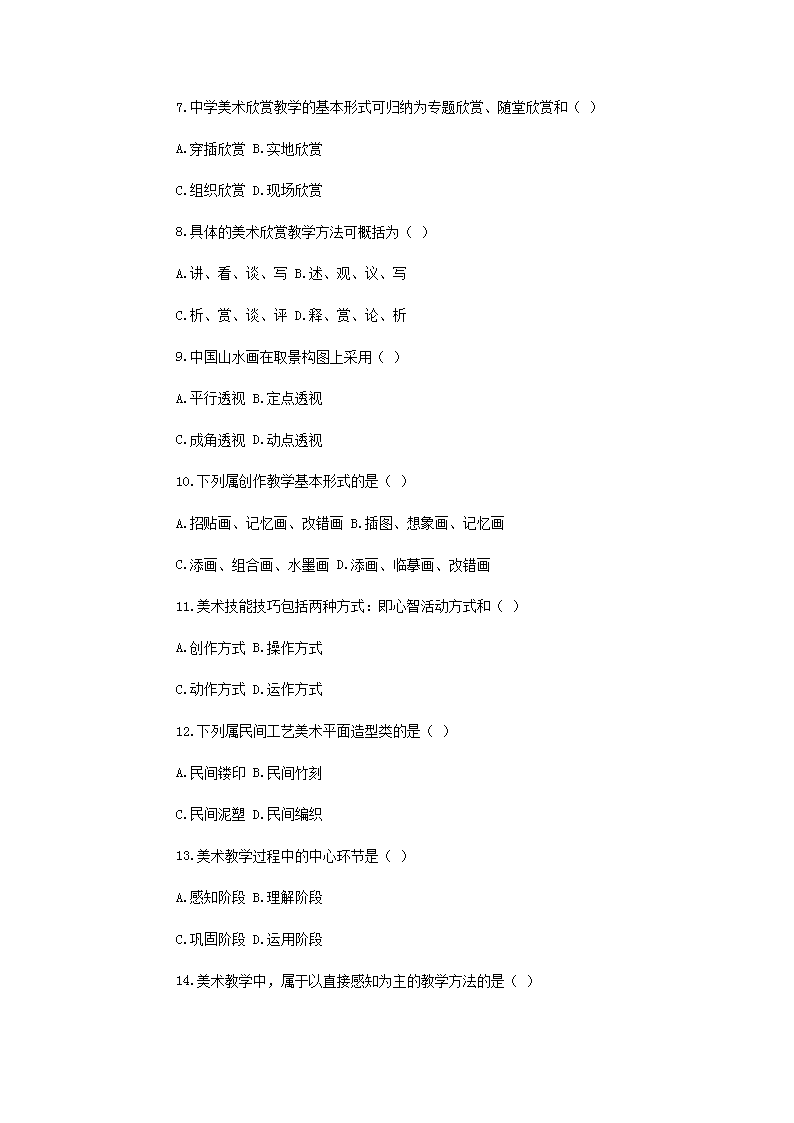 7.中学美术欣赏教学的基本形式可归纳为专题欣赏、随堂欣赏和（ ）

A.穿插欣赏 B.实地欣赏

C.组织欣赏 D.现场欣赏

8.具体的美术欣赏教学方法可概括为（ ）

A.讲、看、谈、写 B.述、观、议、写

C.析、赏、谈、评 D.释、赏、论、析

9.中国山水画在取景构图上采用（ ）

A.平行透视 B.定点透视

C.成角透视 D.动点透视

10.下列属创作教学基本形式的是（ ）

A.招贴画、记忆画、改错画 B.插图、想象画、记忆画

C.添画、组合画、水墨画 D.添画、临摹画、改错画

11.美术技能技巧包括两种方式：即心智活动方式和（ ）

A.创作方式 B.操作方式

C.动作方式 D.运作方式

12.下列属民间工艺美术平面造型类的是（ ）

A.民间镂印 B.民间竹刻

C.民间泥塑 D.民间编织

13.美术教学过程中的中心环节是（ ）

A.感知阶段 B.理解阶段

C.巩固阶段 D.运用阶段

14.美术教学中，属于以直接感知为主的教学方法的是（ ）